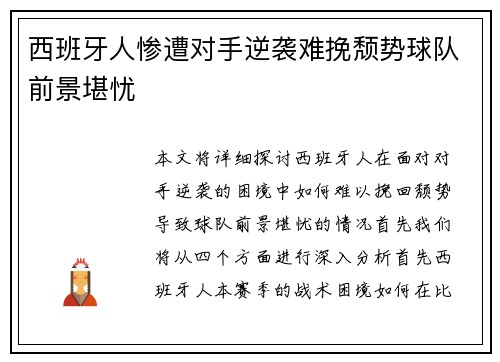 西班牙人惨遭对手逆袭难挽颓势球队前景堪忧

本文将详细探讨西班牙人在面对对手逆袭的困境中如何难以挽回颓势导致球队前景堪忧的情况首先我们将从四个方面进行深入分析首先西班牙人本赛季的战术困境如何在比